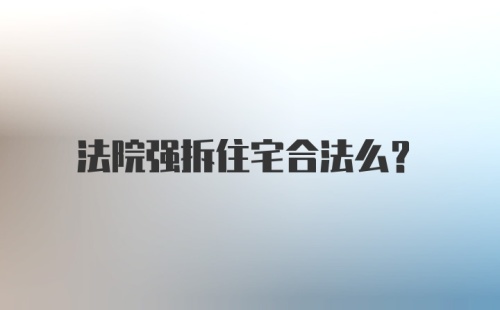 法院强拆住宅合法么？